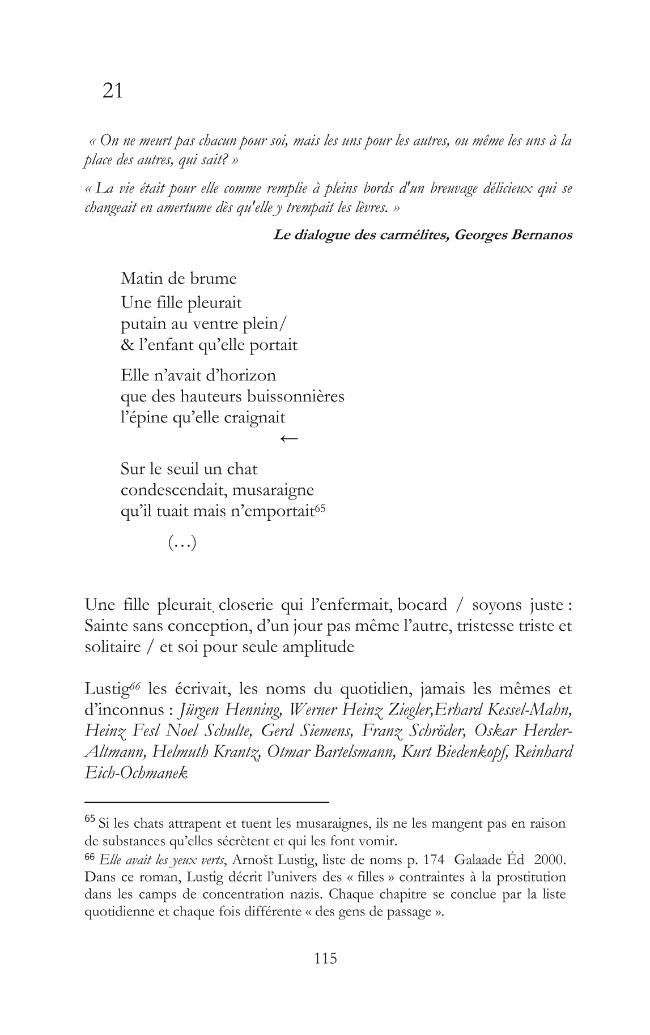 21

« On ne meurt pas chacun pour soi, mais les uns pour les autres, ou même les uns à la place des autres, qui sait? »

« La vie était pour elle comme remplie à pleins bords d'un breuvage délicieux qui se changeait en amertume dès qu'elle y trempait les lèvres. »

Le dialogue des carmélites, Georges Bernanos

Matin de brume
Une fille pleurait
putain au ventre plein/
& l'enfant qu'elle portait

Elle n'avait d'horizon
que des hauteurs buissonnières
l'épine qu'elle craignait
←

Sur le seuil un chat
condescendait, musaraigne
qu'il tuait mais n'emportait$^{65}$

(…)

Une fille pleurait, closerie qui l'enfermait, bocard / soyons juste : Sainte sans conception, d'un jour pas même l'autre, tristesse triste et solitaire / et soi pour seule amplitude

Lustig$^{66}$ les écrivait, les noms du quotidien, jamais les mêmes et d'inconnus : Jürgen Henning, Werner Heinz Ziegler,Erhard Kessel-Mahn, Heinz Fesl Noel Schulte, Gerd Siemens, Franz Schröder, Oskar Herder-Altmann, Helmuth Krantz, Otmar Bartelsmann, Kurt Biedenkopf, Reinhard Eich-Ochmanek

$^{65}$ Si les chats attrapent et tuent les musaraignes, ils ne les mangent pas en raison de substances qu'elles sécrètent et qui les font vomir.

$^{66}$ Elle avait les yeux verts, Arnošt Lustig, liste de noms p. 174 Galaade Éd 2000. Dans ce roman, Lustig décrit l'univers des « filles » contraintes à la prostitution dans les camps de concentration nazis. Chaque chapitre se conclue par la liste quotidienne et chaque fois différente « des gens de passage ».

115